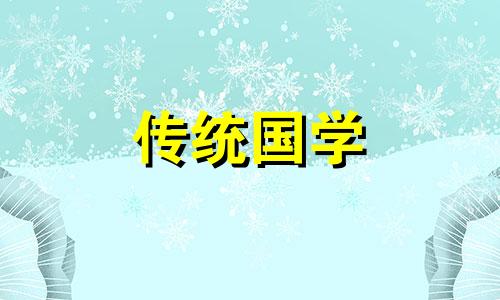 传统国学